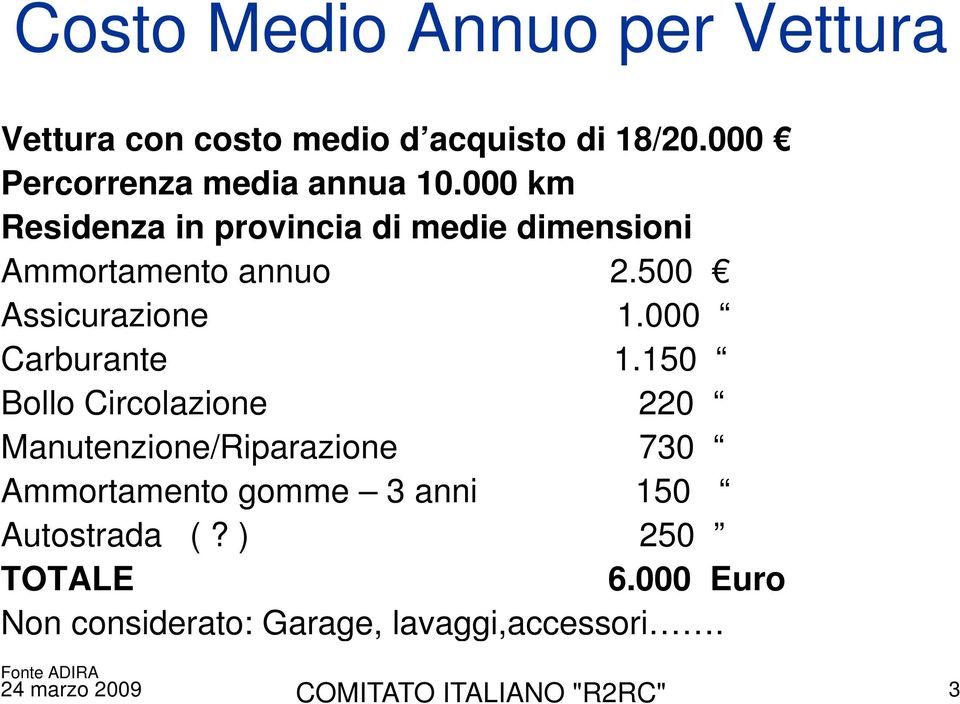 Costo Medio Annuo per Vettura

Vettura con costo medio d’acquisto di 18/20.000 €
Percorrenza media annua 10.000 km
Residenza in provincia di medie dimensioni

Ammortamento annuo 2.500 €
Assicurazione 1.000 “
Carburante 1.150 “
Bollo Circolazione 220 “
Manutenzione/Riparazione 730 “
Ammortamento gomme – 3 anni 150 “
Autostrada ( ? ) 250 ”
TOTALE 6.000 Euro

Non considerato: Garage, lavaggi,accessori…….

Fonte ADIRA
24 marzo 2009
COMITATO ITALIANO "R2RC"
3